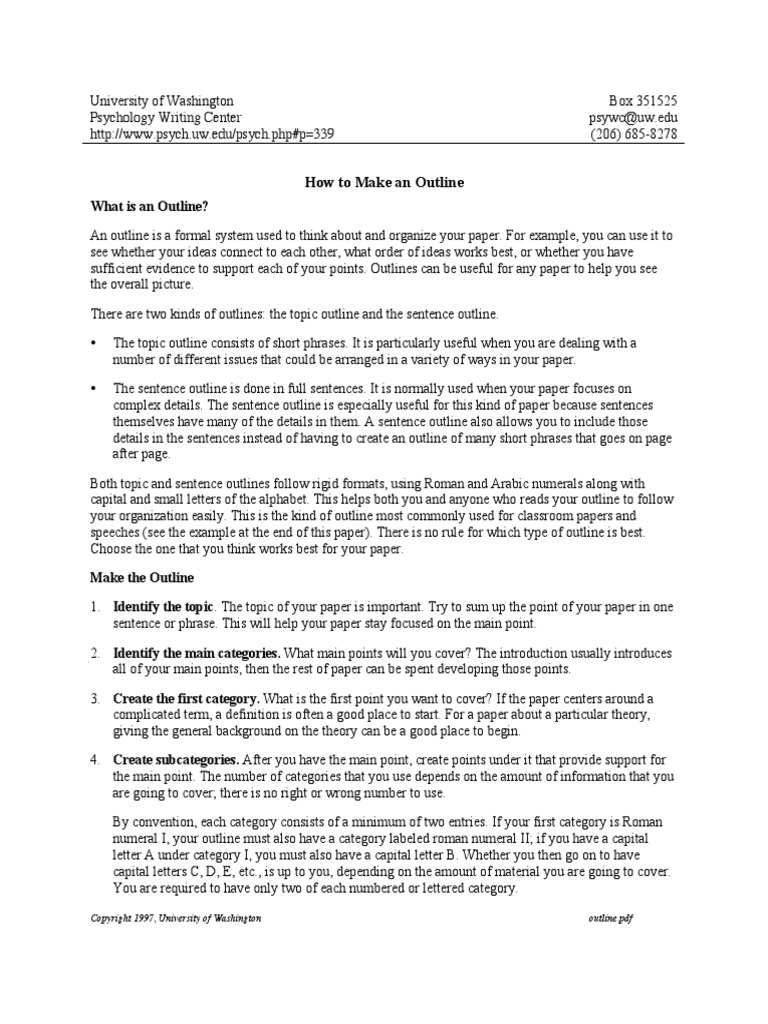 University of Washington
Psychology Writing Center
http://www.psych.uw.edu/psych.php#p=339

Box 351525
psywc@uw.edu
(206) 685-8278

How to Make an Outline

What is an Outline?

An outline is a formal system used to think about and organize your paper. For example, you can use it to see whether your ideas connect to each other, what order of ideas works best, or whether you have sufficient evidence to support each of your points. Outlines can be useful for any paper to help you see the overall picture.

There are two kinds of outlines: the topic outline and the sentence outline.

• The topic outline consists of short phrases. It is particularly useful when you are dealing with a number of different issues that could be arranged in a variety of ways in your paper.

• The sentence outline is done in full sentences. It is normally used when your paper focuses on complex details. The sentence outline is especially useful for this kind of paper because sentences themselves have many of the details in them. A sentence outline also allows you to include those details in the sentences instead of having to create an outline of many short phrases that goes on page after page.

Both topic and sentence outlines follow rigid formats, using Roman and Arabic numerals along with capital and small letters of the alphabet. This helps both you and anyone who reads your outline to follow your organization easily. This is the kind of outline most commonly used for classroom papers and speeches (see the example at the end of this paper). There is no rule for which type of outline is best. Choose the one that you think works best for your paper.

Make the Outline

1. Identify the topic. The topic of your paper is important. Try to sum up the point of your paper in one sentence or phrase. This will help your paper stay focused on the main point.

2. Identify the main categories. What main points will you cover? The introduction usually introduces all of your main points, then the rest of paper can be spent developing those points.

3. Create the first category. What is the first point you want to cover? If the paper centers around a complicated term, a definition is often a good place to start. For a paper about a particular theory, giving the general background on the theory can be a good place to begin.

4. Create subcategories. After you have the main point, create points under it that provide support for the main point. The number of categories that you use depends on the amount of information that you are going to cover; there is no right or wrong number to use.

By convention, each category consists of a minimum of two entries. If your first category is Roman numeral I, your outline must also have a category labeled roman numeral II; if you have a capital letter A under category I, you must also have a capital letter B. Whether you then go on to have capital letters C, D, E, etc., is up to you, depending on the amount of material you are going to cover. You are required to have only two of each numbered or lettered category.

Copyright 1997, University of Washington

outline.pdf